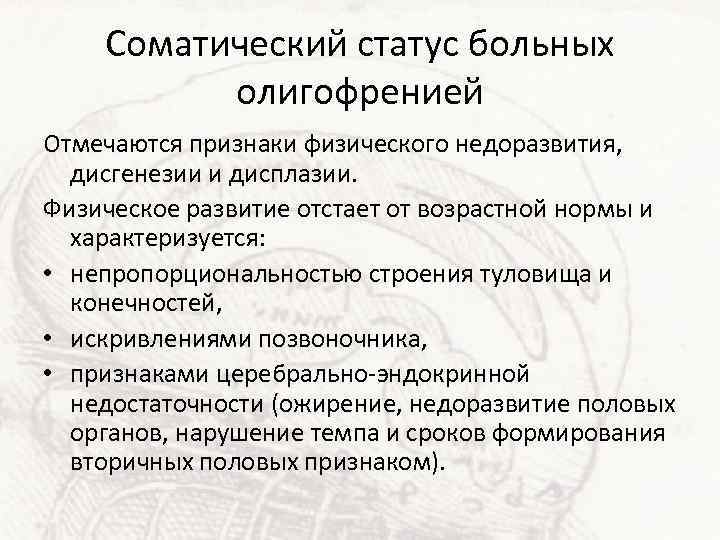 Соматический статус больных олигофренией

Отмечаются признаки физического недоразвития, дисгенезии и дисплазии.

Физическое развитие отстает от возрастной нормы и характеризуется:

• непропорциональностью строения туловища и конечностей,
• искривлениями позвоночника,
• признаками церебрально-эндокринной недостаточности (ожирение, недоразвитие половых органов, нарушение темпа и сроков формирования вторичных половых признаком).